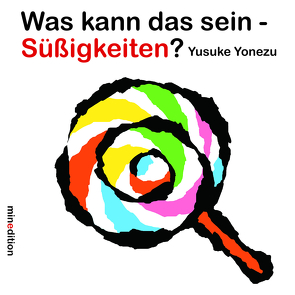 Was kann das sein - Süßigkeiten? Yusuke Yonezu

minedition